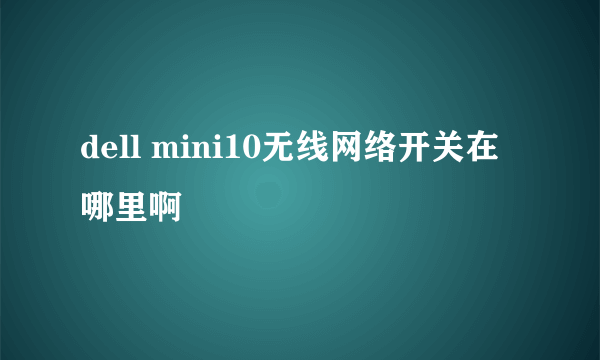 dell mini10无线网络开关在哪里啊